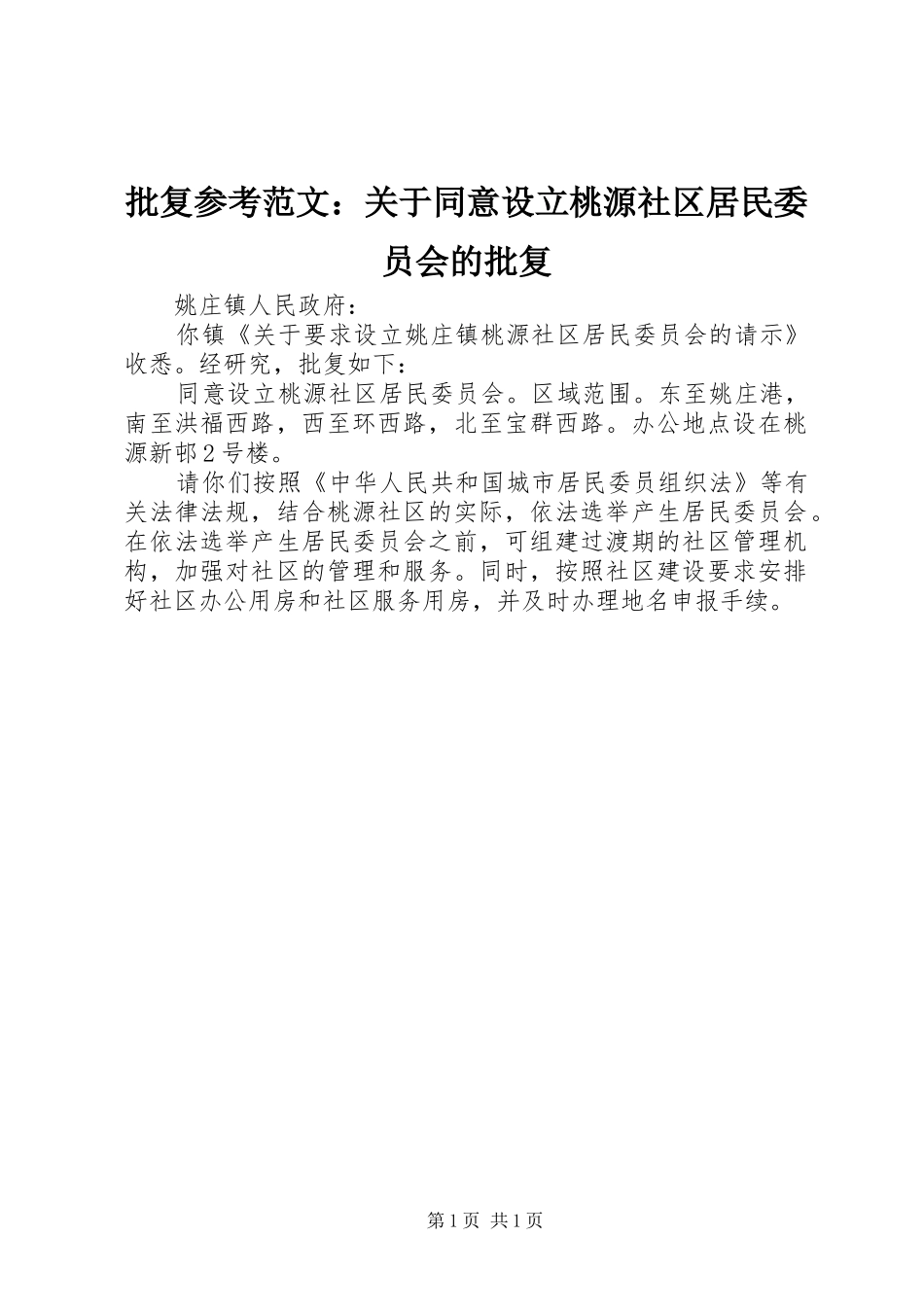 批复参考范文：关于同意设立桃源社区居民委员会的批复

姚庄镇人民政府：

你镇《关于要求设立姚庄镇桃源社区居民委员会的请示》收悉。经研究，批复如下：

同意设立桃源社区居民委员会。区域范围。东至姚庄港，南至洪福西路，西至环西路，北至宝群西路。办公地点设在桃源新邨2号楼。

请你们按照《中华人民共和国城市居民委员组织法》等有关法律法规，结合桃源社区的实际，依法选举产生居民委员会。在依法选举产生居民委员会之前，可组建过渡期的社区管理机构，加强对社区的管理和服务。同时，按照社区建设要求安排好社区办公用房和社区服务用房，并及时办理地名申报手续。

第1页 共1页